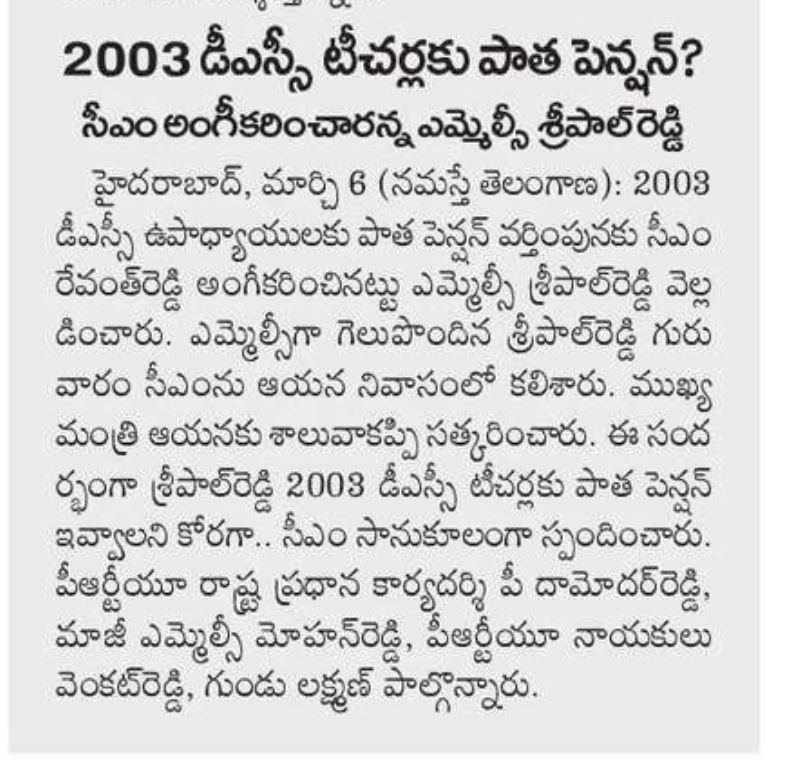 2003 డీఎస్సీ టీచర్లకు పాత పెన్షన్?
సీఎం అంగీకరించారన్న ఎమ్మెల్సీ శ్రీపాల్‌రెడ్డి

హైదరాబాద్, మార్చి 6 (నమస్తే తెలంగాణ): 2003 డీఎస్సీ ఉపాధ్యాయులకు పాత పెన్షన్ వర్తింపునకు సీఎం రేవంత్‌రెడ్డి అంగీకరించినట్టు ఎమ్మెల్సీ శ్రీపాల్‌రెడ్డి వెల్లడించారు. ఎమ్మెల్సీగా గెలుపొందిన శ్రీపాల్‌రెడ్డి గురువారం సీఎంను ఆయన నివాసంలో కలిశారు. ముఖ్యమంత్రి ఆయనకు శాలువాకప్పి సత్కరించారు. ఈ సందర్భంగా శ్రీపాల్‌రెడ్డి 2003 డీఎస్సీ టీచర్లకు పాత పెన్షన్ ఇవ్వాలని కోరగా.. సీఎం సానుకూలంగా స్పందించారు. పీఆర్టీయూ రాష్ట్ర ప్రధాన కార్యదర్శి పీ దామోదర్‌రెడ్డి, మాజీ ఎమ్మెల్సీ మోహన్‌రెడ్డి, పీఆర్టీయూ నాయకులు వెంకట్‌రెడ్డి, గుండు లక్ష్మణ్ పాల్గొన్నారు.